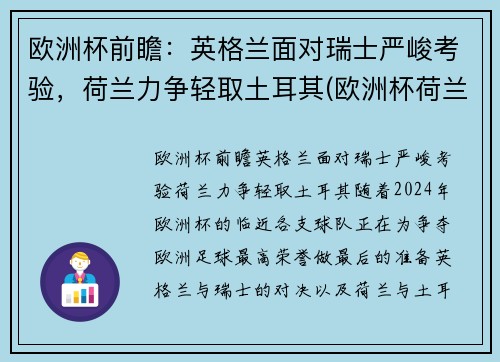 欧洲杯前瞻：英格兰面对瑞士严峻考验，荷兰力争轻取土耳其(欧洲杯荷兰

欧洲杯前瞻英格兰面对瑞士严峻考验荷兰力争轻取土耳其随着2024年欧洲杯的临近各支球队正在为争夺欧洲足球最高荣誉做最后的准备英格兰与瑞士的对决以及荷兰与土耳